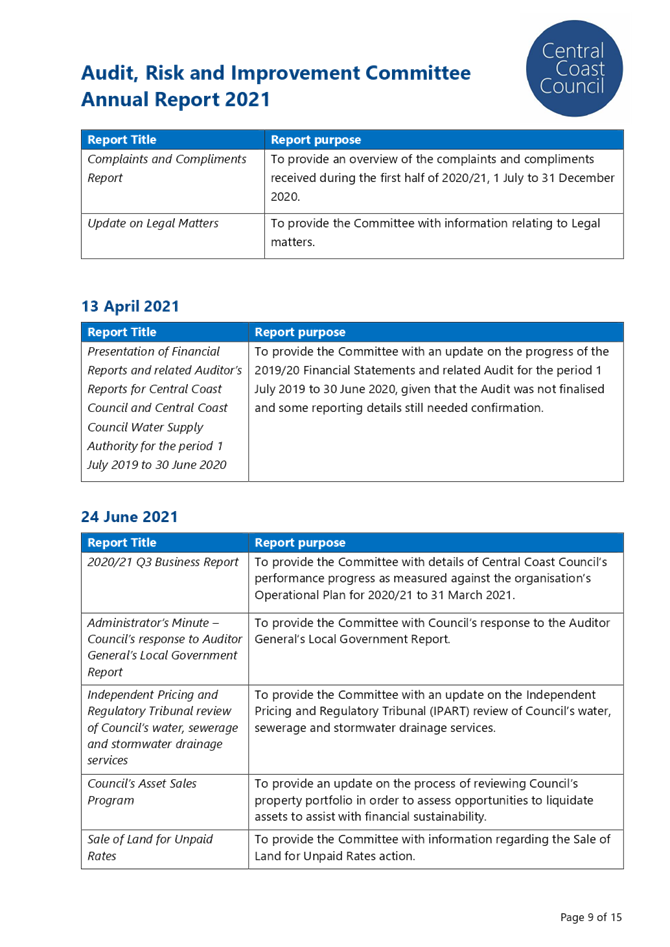 Audit, Risk and Improvement Committee
Annual Report 2021

Central Coast Council

| Report Title | Report purpose |
|---|---|
| Complaints and Compliments Report | To provide an overview of the complaints and compliments received during the first half of 2020/21, 1 July to 31 December 2020. |
| Update on Legal Matters | To provide the Committee with information relating to Legal matters. |

13 April 2021

| Report Title | Report purpose |
|---|---|
| Presentation of Financial Reports and related Auditor's Reports for Central Coast Council and Central Coast Council Water Supply Authority for the period 1 July 2019 to 30 June 2020 | To provide the Committee with an update on the progress of the 2019/20 Financial Statements and related Audit for the period 1 July 2019 to 30 June 2020, given that the Audit was not finalised and some reporting details still needed confirmation. |

24 June 2021

| Report Title | Report purpose |
|---|---|
| 2020/21 Q3 Business Report | To provide the Committee with details of Central Coast Council's performance progress as measured against the organisation's Operational Plan for 2020/21 to 31 March 2021. |
| Administrator's Minute – Council's response to Auditor General's Local Government Report | To provide the Committee with Council's response to the Auditor General's Local Government Report. |
| Independent Pricing and Regulatory Tribunal review of Council's water, sewerage and stormwater drainage services | To provide the Committee with an update on the Independent Pricing and Regulatory Tribunal (IPART) review of Council's water, sewerage and stormwater drainage services. |
| Council's Asset Sales Program | To provide an update on the process of reviewing Council's property portfolio in order to assess opportunities to liquidate assets to assist with financial sustainability. |
| Sale of Land for Unpaid Rates | To provide the Committee with information regarding the Sale of Land for Unpaid Rates action. |

Page 9 of 15